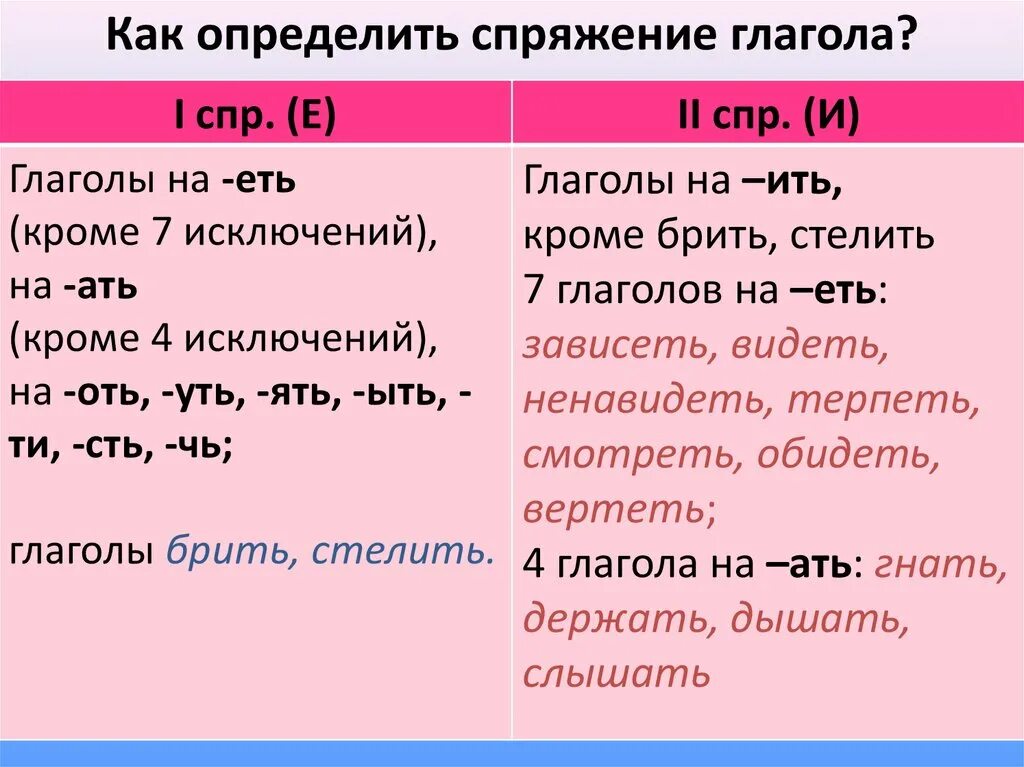 Как определить спряжение глагола?

| I спр. (Е) | II спр. (И) |
|---|---|
| Глаголы на -еть (кроме 7 исключений), на -ать (кроме 4 исключений), на -оть, -уть, -ять, -ыть, -ти, -сть, -чь; глаголы брить, стелить. | Глаголы на –ить, кроме брить, стелить 7 глаголов на –еть: зависеть, видеть, ненавидеть, терпеть, смотреть, обидеть, вертеть; 4 глагола на –ать: гнать, держать, дышать, слышать |